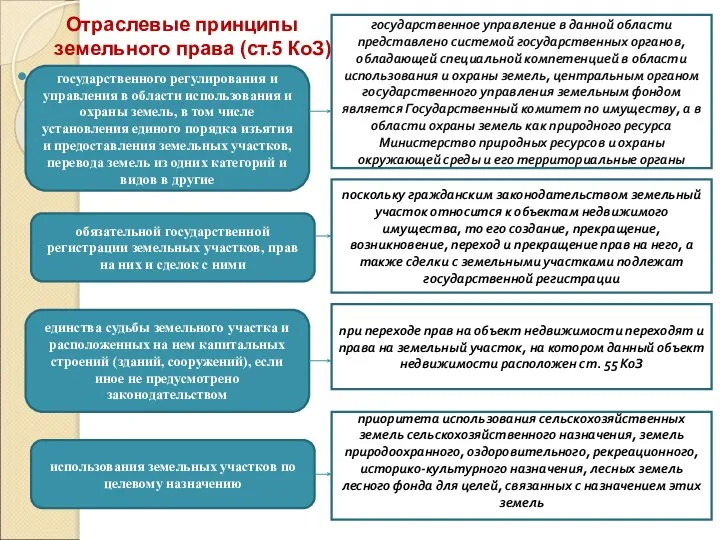 Отраслевые принципы земельного права (ст.5 КоЗ)

государственного регулирования и управления в области использования и охраны земель, в том числе установления единого порядка изъятия и предоставления земельных участков, перевода земель из одних категорий и видов в другие

государственное управление в данной области представлено системой государственных органов, обладающей специальной компетенцией в области использования и охраны земель, центральным органом государственного управления земельным фондом является Государственный комитет по имуществу, а в области охраны земель как природного ресурса Министерство природных ресурсов и охраны окружающей среды и его территориальные органы

обязательной государственной регистрации земельных участков, прав на них и сделок с ними

поскольку гражданским законодательством земельный участок относится к объектам недвижимого имущества, то его создание, прекращение, возникновение, переход и прекращение прав на него, а также сделки с земельными участками подлежат государственной регистрации

единства судьбы земельного участка и расположенных на нем капитальных строений (зданий, сооружений), если иное не предусмотрено законодательством

при переходе прав на объект недвижимости переходят и права на земельный участок, на котором данный объект недвижимости расположен ст. 55 КоЗ

использования земельных участков по целевому назначению

приоритета использования сельскохозяйственных земель сельскохозяйственного назначения, земель природоохранного, оздоровительного, рекреационного, историко-культурного назначения, лесных земель лесного фонда для целей, связанных с назначением этих земель